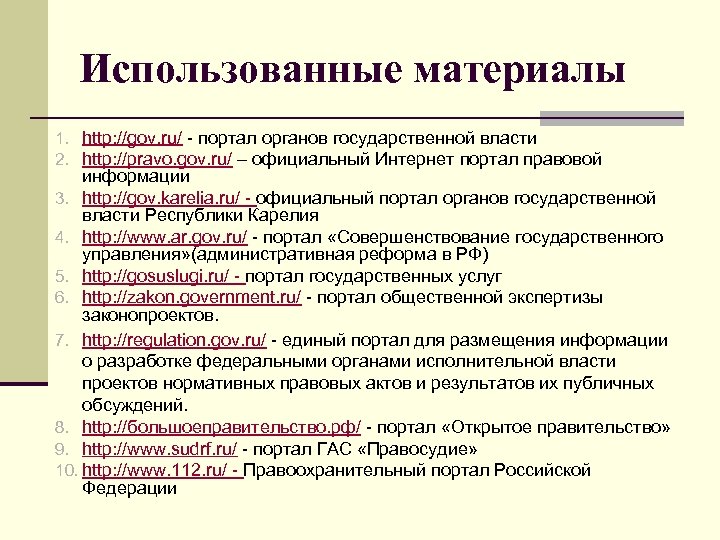 Использованные материалы

1. http://gov.ru/ - портал органов государственной власти
2. http://pravo.gov.ru/ – официальный Интернет портал правовой информации
3. http://gov.karelia.ru/ - официальный портал органов государственной власти Республики Карелия
4. http://www.ar.gov.ru/ - портал «Совершенствование государственного управления»(административная реформа в РФ)
5. http://gosuslugi.ru/ - портал государственных услуг
6. http://zakon.government.ru/ - портал общественной экспертизы законопроектов.
7. http://regulation.gov.ru/ - единый портал для размещения информации о разработке федеральными органами исполнительной власти проектов нормативных правовых актов и результатов их публичных обсуждений.
8. http://большоеправительство.рф/ - портал «Открытое правительство»
9. http://www.sudrf.ru/ - портал ГАС «Правосудие»
10. http://www.112.ru/ - Правоохранительный портал Российской Федерации